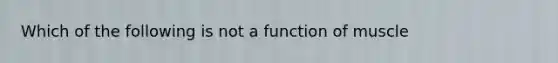 Which of the following is not a function of muscle